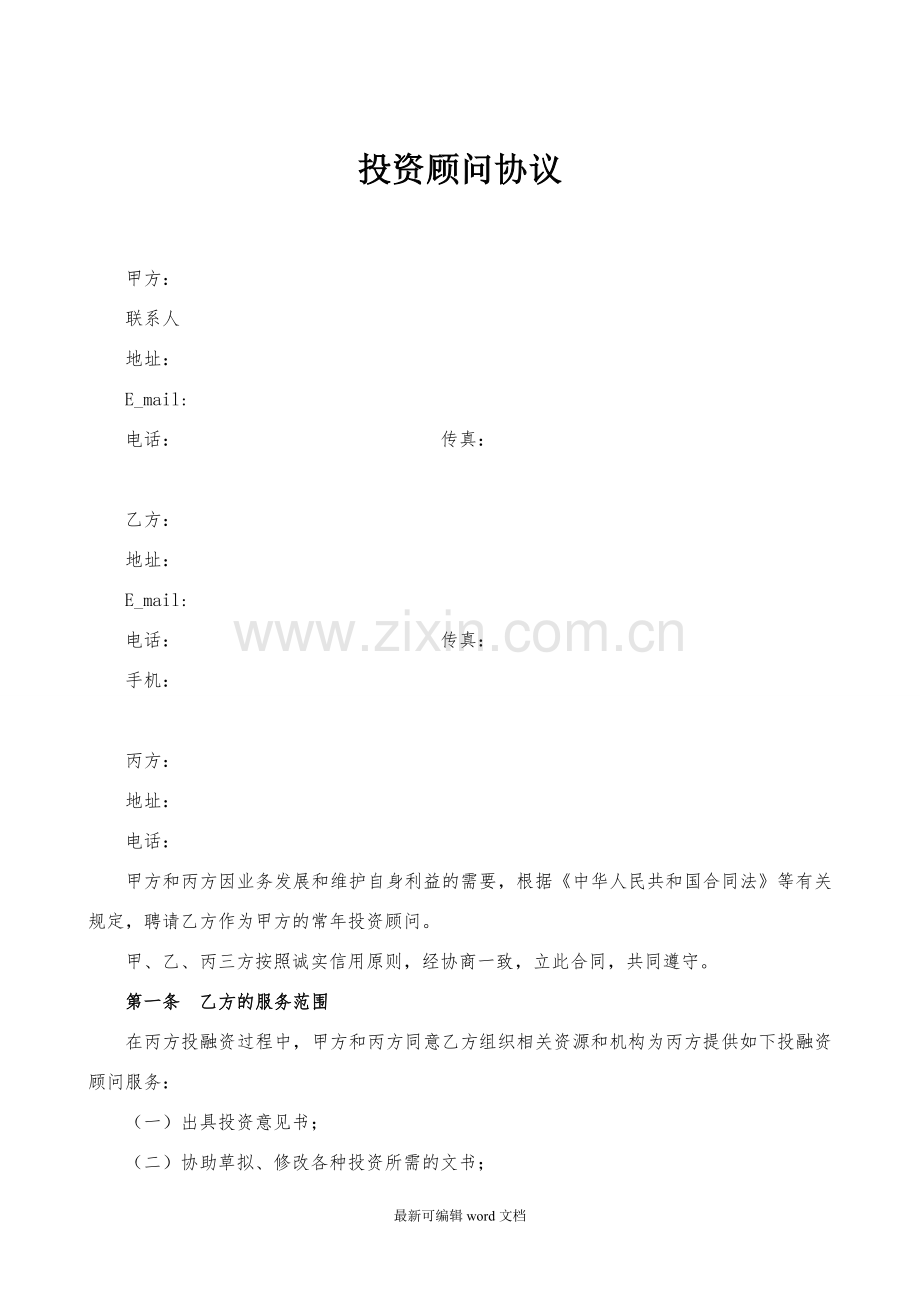 投资顾问协议

甲方：

联系人

地址：

E_mail:

电话： 传真：

乙方：

地址：

E_mail:

电话： 传真：

手机：

丙方：

地址：

电话：

甲方和丙方因业务发展和维护自身利益的需要，根据《中华人民共和国合同法》等有关规定，聘请乙方作为甲方的常年投资顾问。

甲、乙、丙三方按照诚实信用原则，经协商一致，立此合同，共同遵守。

第一条 乙方的服务范围

在丙方投融资过程中，甲方和丙方同意乙方组织相关资源和机构为丙方提供如下投融资顾问服务：

（一）出具投资意见书；

（二）协助草拟、修改各种投资所需的文书；

最新可编辑word文档

www.zixin.com.cn